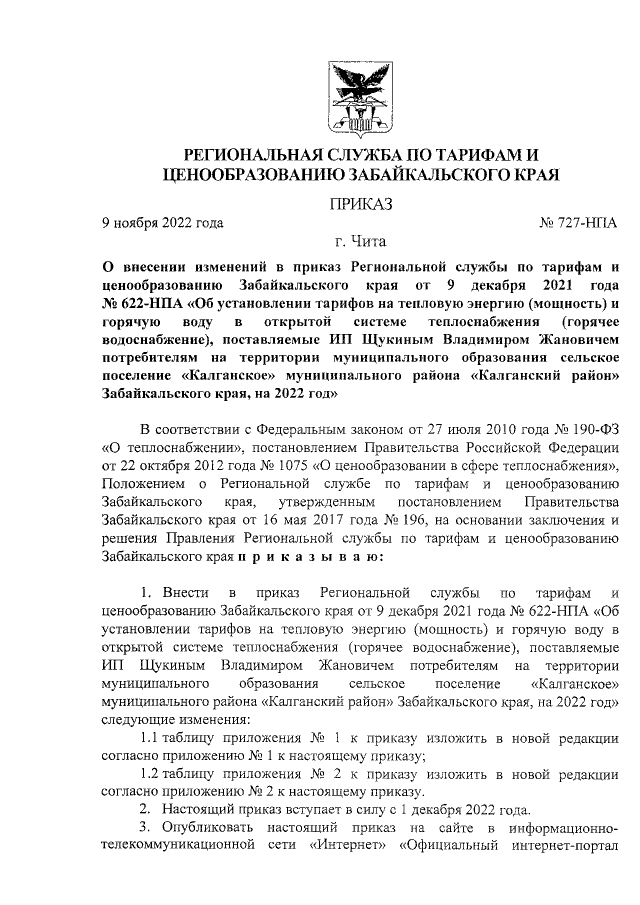 РЕГИОНАЛЬНАЯ СЛУЖБА ПО ТАРИФАМ И ЦЕНООБРАЗОВАНИЮ ЗАБАЙКАЛЬСКОГО КРАЯ

ПРИКАЗ

9 ноября 2022 года № 727-НПА

г. Чита

О внесении изменений в приказ Региональной службы по тарифам и ценообразованию Забайкальского края от 9 декабря 2021 года № 622-НПА «Об установлении тарифов на тепловую энергию (мощность) и горячую воду в открытой системе теплоснабжения (горячее водоснабжение), поставляемые ИП Щукиным Владимиром Жановичем потребителям на территории муниципального образования сельское поселение «Калганское» муниципального района «Калганский район» Забайкальского края, на 2022 год»

В соответствии с Федеральным законом от 27 июля 2010 года № 190-ФЗ «О теплоснабжении», постановлением Правительства Российской Федерации от 22 октября 2012 года № 1075 «О ценообразовании в сфере теплоснабжения», Положением о Региональной службе по тарифам и ценообразованию Забайкальского края, утвержденным постановлением Правительства Забайкальского края от 16 мая 2017 года № 196, на основании заключения и решения Правления Региональной службы по тарифам и ценообразованию Забайкальского края п р и к а з ы в а ю:

1. Внести в приказ Региональной службы по тарифам и ценообразованию Забайкальского края от 9 декабря 2021 года № 622-НПА «Об установлении тарифов на тепловую энергию (мощность) и горячую воду в открытой системе теплоснабжения (горячее водоснабжение), поставляемые ИП Щукиным Владимиром Жановичем потребителям на территории муниципального образования сельское поселение «Калганское» муниципального района «Калганский район» Забайкальского края, на 2022 год» следующие изменения:

1.1 таблицу приложения № 1 к приказу изложить в новой редакции согласно приложению № 1 к настоящему приказу;

1.2 таблицу приложения № 2 к приказу изложить в новой редакции согласно приложению № 2 к настоящему приказу.

2. Настоящий приказ вступает в силу с 1 декабря 2022 года.

3. Опубликовать настоящий приказ на сайте в информационно-телекоммуникационной сети «Интернет» «Официальный интернет-портал